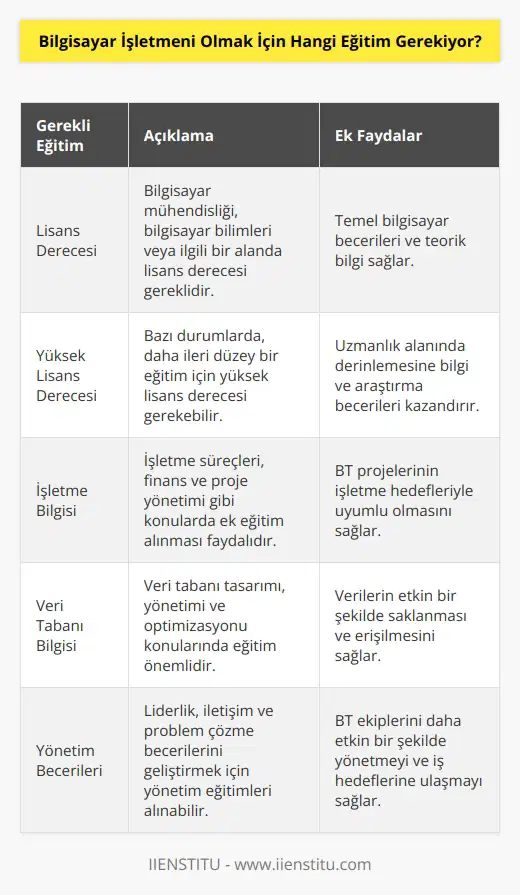 Bilgisayar İşletmeni Olmak İçin Hangi Eğitim Gerekiyor?

| Gerekli Eğitim | Açıklama | Ek Faydalar |
|---|---|---|
| Lisans Derecesi | Bilgisayar mühendisliği, bilgisayar bilimleri veya ilgili bir alanda lisans derecesi gereklidir. | Temel bilgisayar becerileri ve teorik bilgi sağlar. |
| Yüksek Lisans Derecesi | Bazı durumlarda, daha ileri düzey bir eğitim için yüksek lisans derecesi gerekebilir. | Uzmanlık alanında derinlemesine bilgi ve araştırma becerileri kazandırır. |
| İşletme Bilgisi | İşletme süreçleri, finans ve proje yönetimi gibi konularda ek eğitim alınması faydalıdır. | BT projelerinin işletme hedefleriyle uyumlu olmasını sağlar. |
| Veri Tabanı Bilgisi | Veri tabanı tasarımı, yönetimi ve optimizasyonu konularında eğitim önemlidir. | Verilerin etkin bir şekilde saklanması ve erişilmesini sağlar. |
| Yönetim Becerileri | Liderlik, iletişim ve problem çözme becerilerini geliştirmek için yönetim eğitimleri alınabilir. | BT ekiplerini daha etkin bir şekilde yönetmeyi ve iş hedeflerine ulaşmayı sağlar. |

IIENSTITU - www.iienstitu.com